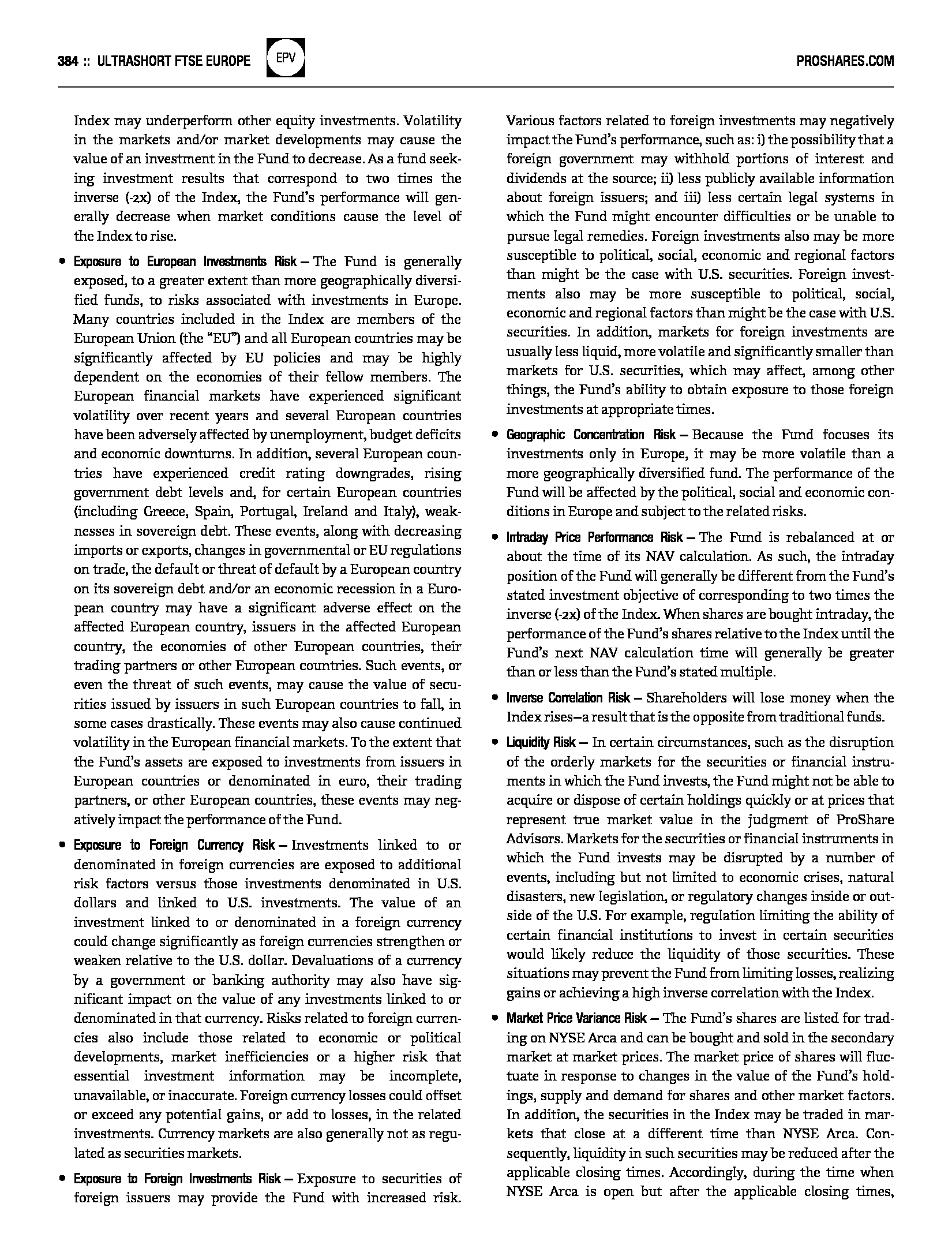 384 :: ULTRASHORT FTSE EUROPE EPV PROSHARES.COM

Index may underperform other equity investments. Volatility in the markets and/or market developments may cause the value of an investment in the Fund to decrease. As a fund seeking investment results that correspond to two times the inverse (-2x) of the Index, the Fund's performance will generally decrease when market conditions cause the level of the Index to rise.

• Exposure to European Investments Risk – The Fund is generally exposed, to a greater extent than more geographically diversified funds, to risks associated with investments in Europe. Many countries included in the Index are members of the European Union (the "EU") and all European countries may be significantly affected by EU policies and may be highly dependent on the economies of their fellow members. The European financial markets have experienced significant volatility over recent years and several European countries have been adversely affected by unemployment, budget deficits and economic downturns. In addition, several European countries have experienced credit rating downgrades, rising government debt levels and, for certain European countries (including Greece, Spain, Portugal, Ireland and Italy), weaknesses in sovereign debt. These events, along with decreasing imports or exports, changes in governmental or EU regulations on trade, the default or threat of default by a European country on its sovereign debt and/or an economic recession in a European country may have a significant adverse effect on the affected European country, issuers in the affected European country, the economies of other European countries, their trading partners or other European countries. Such events, or even the threat of such events, may cause the value of securities issued by issuers in such European countries to fall, in some cases drastically. These events may also cause continued volatility in the European financial markets. To the extent that the Fund's assets are exposed to investments from issuers in European countries or denominated in euro, their trading partners, or other European countries, these events may negatively impact the performance of the Fund.

• Exposure to Foreign Currency Risk – Investments linked to or denominated in foreign currencies are exposed to additional risk factors versus those investments denominated in U.S. dollars and linked to U.S. investments. The value of an investment linked to or denominated in a foreign currency could change significantly as foreign currencies strengthen or weaken relative to the U.S. dollar. Devaluations of a currency by a government or banking authority may also have significant impact on the value of any investments linked to or denominated in that currency. Risks related to foreign currencies also include those related to economic or political developments, market inefficiencies or a higher risk that essential investment information may be incomplete, unavailable, or inaccurate. Foreign currency losses could offset or exceed any potential gains, or add to losses, in the related investments. Currency markets are also generally not as regulated as securities markets.

• Exposure to Foreign Investments Risk – Exposure to securities of foreign issuers may provide the Fund with increased risk. Various factors related to foreign investments may negatively impact the Fund's performance, such as: i) the possibility that a foreign government may withhold portions of interest and dividends at the source; ii) less publicly available information about foreign issuers; and iii) less certain legal systems in which the Fund might encounter difficulties or be unable to pursue legal remedies. Foreign investments also may be more susceptible to political, social, economic and regional factors than might be the case with U.S. securities. Foreign investments also may be more susceptible to political, social, economic and regional factors than might be the case with U.S. securities. In addition, markets for foreign investments are usually less liquid, more volatile and significantly smaller than markets for U.S. securities, which may affect, among other things, the Fund's ability to obtain exposure to those foreign investments at appropriate times.

• Geographic Concentration Risk – Because the Fund focuses its investments only in Europe, it may be more volatile than a more geographically diversified fund. The performance of the Fund will be affected by the political, social and economic conditions in Europe and subject to the related risks.

• Intraday Price Performance Risk – The Fund is rebalanced at or about the time of its NAV calculation. As such, the intraday position of the Fund will generally be different from the Fund's stated investment objective of corresponding to two times the inverse (-2x) of the Index. When shares are bought intraday, the performance of the Fund's shares relative to the Index until the Fund's next NAV calculation time will generally be greater than or less than the Fund's stated multiple.

• Inverse Correlation Risk – Shareholders will lose money when the Index rises—a result that is the opposite from traditional funds.

• Liquidity Risk – In certain circumstances, such as the disruption of the orderly markets for the securities or financial instruments in which the Fund invests, the Fund might not be able to acquire or dispose of certain holdings quickly or at prices that represent true market value in the judgment of ProShare Advisors. Markets for the securities or financial instruments in which the Fund invests may be disrupted by a number of events, including but not limited to economic crises, natural disasters, new legislation, or regulatory changes inside or outside of the U.S. For example, regulation limiting the ability of certain financial institutions to invest in certain securities would likely reduce the liquidity of those securities. These situations may prevent the Fund from limiting losses, realizing gains or achieving a high inverse correlation with the Index.

• Market Price Variance Risk – The Fund's shares are listed for trading on NYSE Arca and can be bought and sold in the secondary market at market prices. The market price of shares will fluctuate in response to changes in the value of the Fund's holdings, supply and demand for shares and other market factors. In addition, the securities in the Index may be traded in markets that close at a different time than NYSE Arca. Consequently, liquidity in such securities may be reduced after the applicable closing times. Accordingly, during the time when NYSE Arca is open but after the applicable closing times,